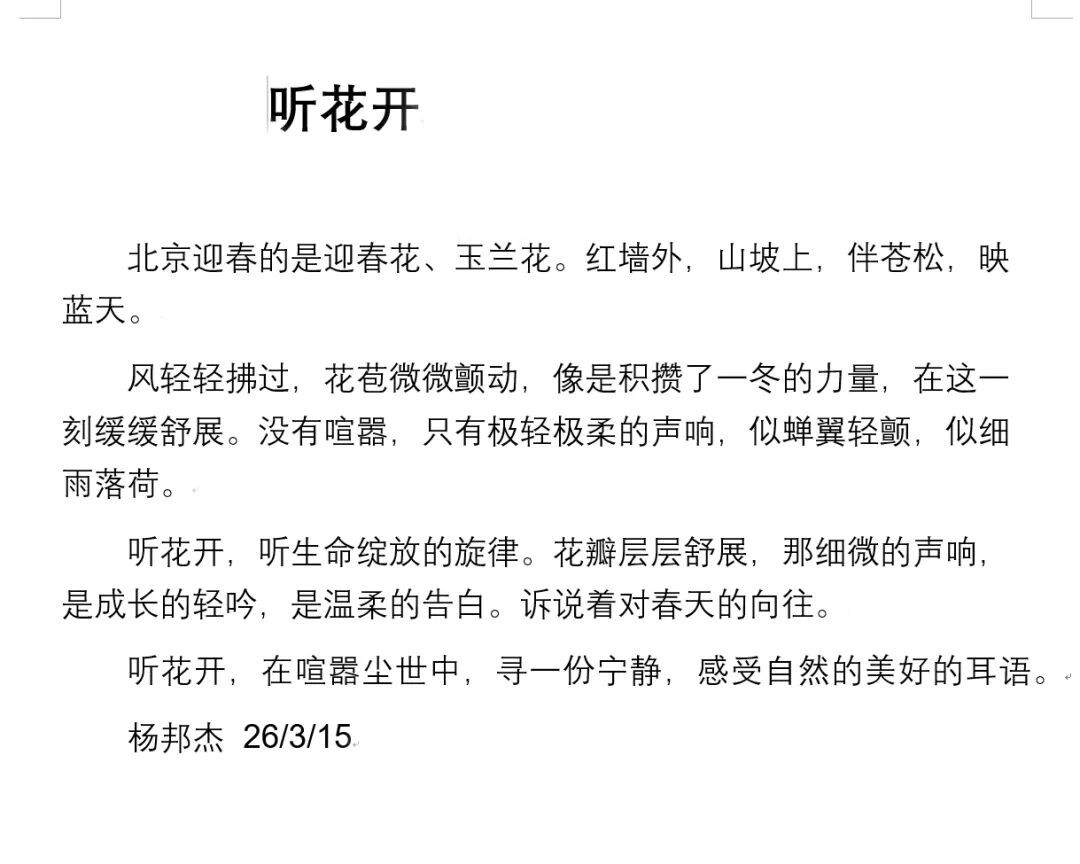 听花开

北京迎春的是迎春花、玉兰花。红墙外，山坡上，伴苍松，映蓝天。

风轻轻拂过，花苞微微颤动，像是积攒了一冬的力量，在这一刻缓缓舒展。没有喧嚣，只有极轻极柔的声响，似蝉翼轻颤，似细雨落荷。

听花开，听生命绽放的旋律。花瓣层层舒展，那细微的声响，是成长的轻吟，是温柔的告白。诉说着对春天的向往。

听花开，在喧嚣尘世中，寻一份宁静，感受自然的美好的耳语。

杨邦杰 26/3/15